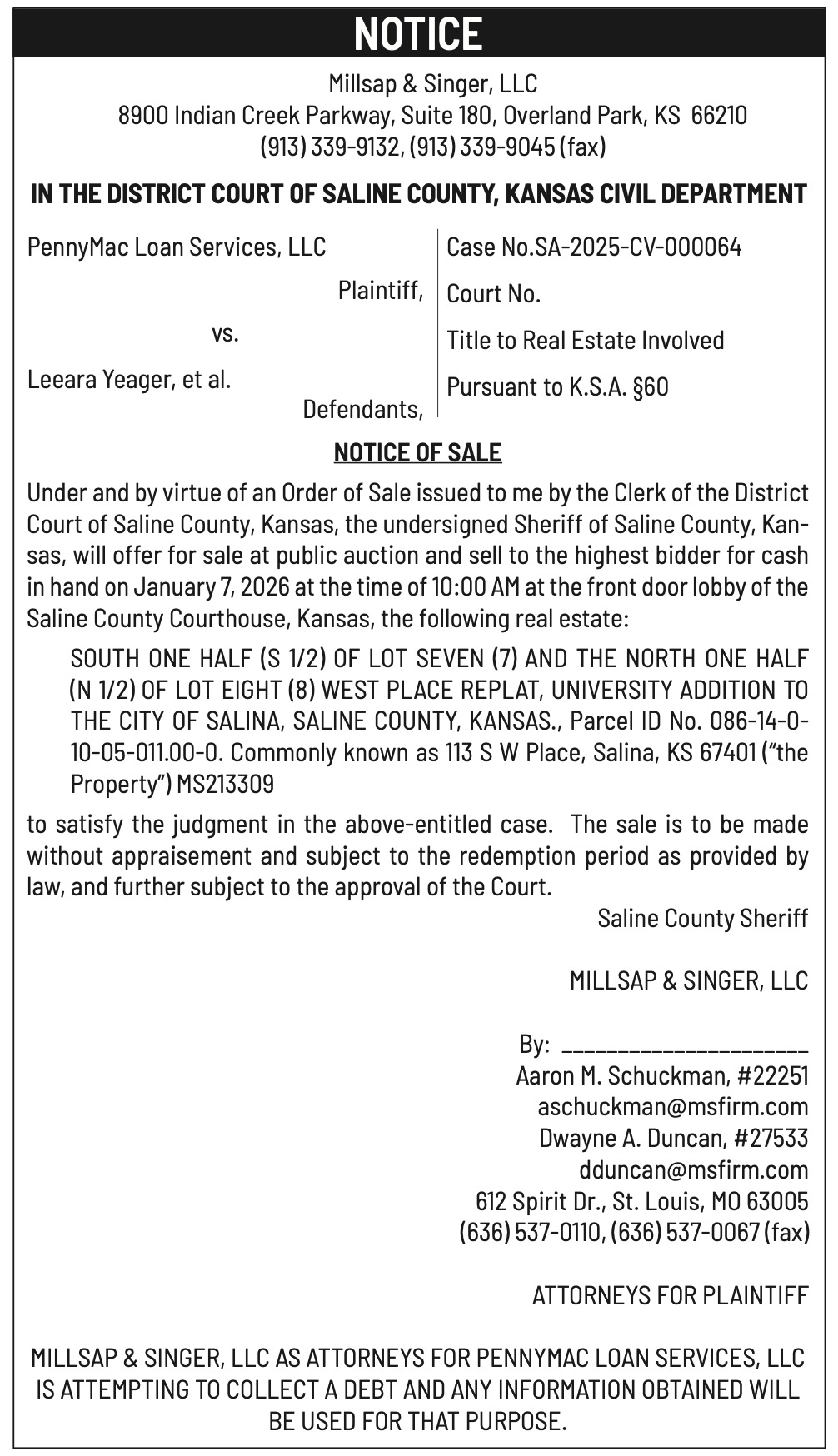 NOTICE

Millsap & Singer, LLC
8900 Indian Creek Parkway, Suite 180, Overland Park, KS 66210
(913) 339-9132, (913) 339-9045 (fax)

IN THE DISTRICT COURT OF SALINE COUNTY, KANSAS CIVIL DEPARTMENT

PennyMac Loan Services, LLC
Plaintiff,
vs.
Leeara Yeager, et al.
Defendants,

Case No.SA-2025-CV-000064
Court No.
Title to Real Estate Involved
Pursuant to K.S.A. §60

NOTICE OF SALE

Under and by virtue of an Order of Sale issued to me by the Clerk of the District Court of Saline County, Kansas, the undersigned Sheriff of Saline County, Kansas, will offer for sale at public auction and sell to the highest bidder for cash in hand on January 7, 2026 at the time of 10:00 AM at the front door lobby of the Saline County Courthouse, Kansas, the following real estate:

SOUTH ONE HALF (S 1/2) OF LOT SEVEN (7) AND THE NORTH ONE HALF (N 1/2) OF LOT EIGHT (8) WEST PLACE REPLAT, UNIVERSITY ADDITION TO THE CITY OF SALINA, SALINE COUNTY, KANSAS., Parcel ID No. 086-14-0-10-05-011.00-0. Commonly known as 113 S W Place, Salina, KS 67401 ("the Property") MS213309

to satisfy the judgment in the above-entitled case. The sale is to be made without appraisement and subject to the redemption period as provided by law, and further subject to the approval of the Court.

Saline County Sheriff

MILLSAP & SINGER, LLC

By: ____________________
Aaron M. Schuckman, #22251
aschuckman@msfirm.com
Dwayne A. Duncan, #27533
dduncan@msfirm.com
612 Spirit Dr., St. Louis, MO 63005
(636) 537-0110, (636) 537-0067 (fax)

ATTORNEYS FOR PLAINTIFF

MILLSAP & SINGER, LLC AS ATTORNEYS FOR PENNYMAC LOAN SERVICES, LLC IS ATTEMPTING TO COLLECT A DEBT AND ANY INFORMATION OBTAINED WILL BE USED FOR THAT PURPOSE.